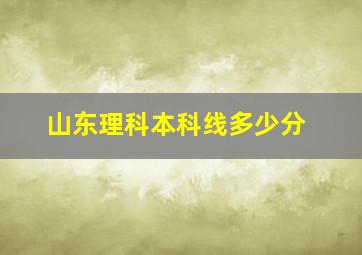 山东理科本科线多少分